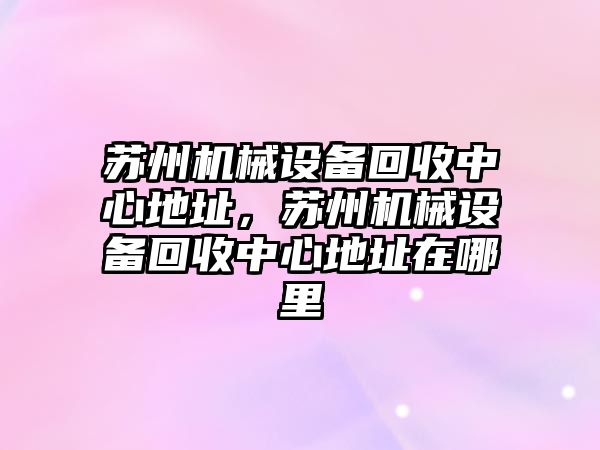 苏州机械设备回收中心地址，苏州机械设备回收中心地址在哪里